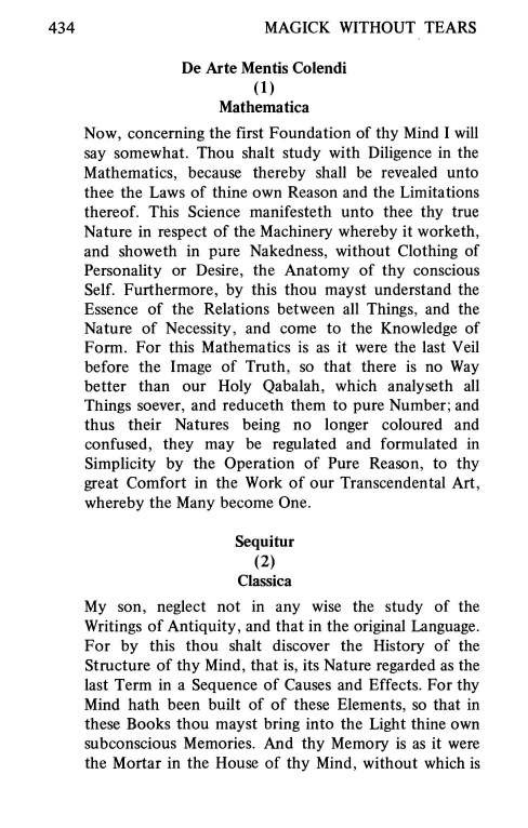 434 MAGICK WITHOUT TEARS

De Arte Mentis Colendi
(1)
Mathematica

Now, concerning the first Foundation of thy Mind I will say somewhat. Thou shalt study with Diligence in the Mathematics, because thereby shall be revealed unto thee the Laws of thine own Reason and the Limitations thereof. This Science manifesteth unto thee thy true Nature in respect of the Machinery whereby it worketh, and showeth in pure Nakedness, without Clothing of Personality or Desire, the Anatomy of thy conscious Self. Furthermore, by this thou mayst understand the Essence of the Relations between all Things, and the Nature of Necessity, and come to the Knowledge of Form. For this Mathematics is as it were the last Veil before the Image of Truth, so that there is no Way better than our Holy Qabalah, which analyseth all Things soever, and reduceth them to pure Number; and thus their Natures being no longer coloured and confused, they may be regulated and formulated in Simplicity by the Operation of Pure Reason, to thy great Comfort in the Work of our Transcendental Art, whereby the Many become One.

Sequitur
(2)
Classica

My son, neglect not in any wise the study of the Writings of Antiquity, and that in the original Language. For by this thou shalt discover the History of the Structure of thy Mind, that is, its Nature regarded as the last Term in a Sequence of Causes and Effects. For thy Mind hath been built of of these Elements, so that in these Books thou mayst bring into the Light thine own subconscious Memories. And thy Memory is as it were the Mortar in the House of thy Mind, without which is